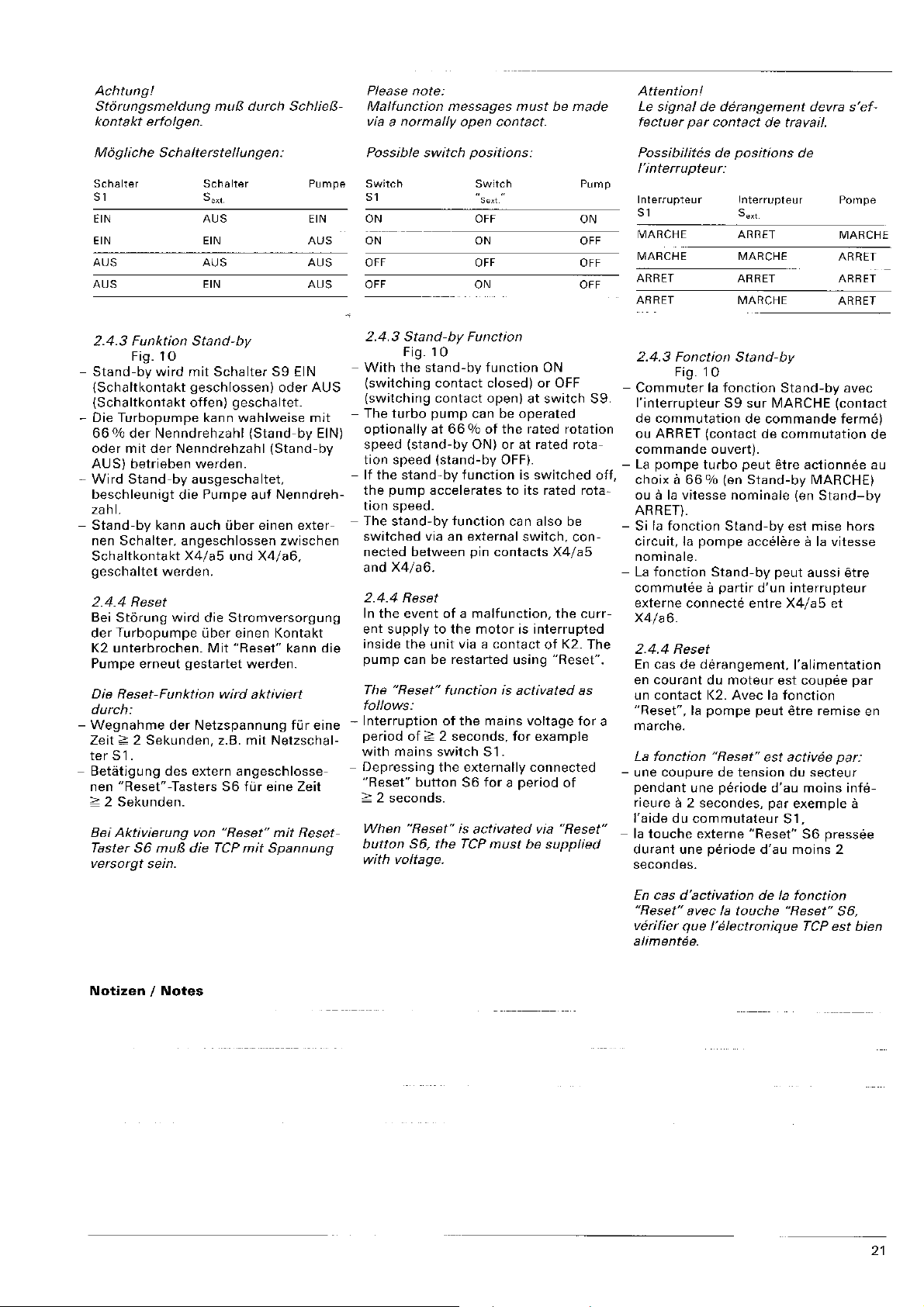 Achtung!
Störungsmeldung muß durch Schließkontakt erfolgen.

Mögliche Schalterstellungen:

| Schalter S1 | Schalter $S_{ext.}$ | Pumpe |
|---|---|---|
| EIN | AUS | EIN |
| EIN | EIN | AUS |
| AUS | AUS | AUS |
| AUS | EIN | AUS |

2.4.3 Funktion Stand-by
Fig. 10
– Stand-by wird mit Schalter S9 EIN (Schaltkontakt geschlossen) oder AUS (Schaltkontakt offen) geschaltet.
– Die Turbopumpe kann wahlweise mit 66 % der Nenndrehzahl (Stand-by EIN) oder mit der Nenndrehzahl (Stand-by AUS) betrieben werden.
– Wird Stand-by ausgeschaltet, beschleunigt die Pumpe auf Nenndrehzahl.
– Stand-by kann auch über einen externen Schalter, angeschlossen zwischen Schaltkontakt X4/a5 und X4/a6, geschaltet werden.

2.4.4 Reset
Bei Störung wird die Stromversorgung der Turbopumpe über einen Kontakt K2 unterbrochen. Mit "Reset" kann die Pumpe erneut gestartet werden.

Die Reset-Funktion wird aktiviert durch:
– Wegnahme der Netzspannung für eine Zeit ≧ 2 Sekunden, z.B. mit Netzschalter S1.
– Betätigung des extern angeschlossenen "Reset"-Tasters S6 für eine Zeit ≧ 2 Sekunden.

Bei Aktivierung von "Reset" mit Reset-Taster S6 muß die TCP mit Spannung versorgt sein.

Please note:
Malfunction messages must be made via a normally open contact.

Possible switch positions:

| Switch S1 | Switch "$S_{ext.}$" | Pump |
|---|---|---|
| ON | OFF | ON |
| ON | ON | OFF |
| OFF | OFF | OFF |
| OFF | ON | OFF |

2.4.3 Stand-by Function
Fig. 10
– With the stand-by function ON (switching contact closed) or OFF (switching contact open) at switch S9.
– The turbo pump can be operated optionally at 66 % of the rated rotation speed (stand-by ON) or at rated rotation speed (stand-by OFF).
– If the stand-by function is switched off, the pump accelerates to its rated rotation speed.
– The stand-by function can also be switched via an external switch, connected between pin contacts X4/a5 and X4/a6.

2.4.4 Reset
In the event of a malfunction, the current supply to the motor is interrupted inside the unit via a contact of K2. The pump can be restarted using "Reset".

The "Reset" function is activated as follows:
– Interruption of the mains voltage for a period of ≧ 2 seconds, for example with mains switch S1.
– Depressing the externally connected "Reset" button S6 for a period of ≧ 2 seconds.

When "Reset" is activated via "Reset" button S6, the TCP must be supplied with voltage.

Attention!
Le signal de dérangement devra s'effectuer par contact de travail.

Possibilités de positions de l'interrupteur:

| Interrupteur S1 | Interrupteur $S_{ext.}$ | Pompe |
|---|---|---|
| MARCHE | ARRET | MARCHE |
| MARCHE | MARCHE | ARRET |
| ARRET | ARRET | ARRET |
| ARRET | MARCHE | ARRET |

2.4.3 Fonction Stand-by
Fig. 10
– Commuter la fonction Stand-by avec l'interrupteur S9 sur MARCHE (contact de commutation de commande fermé) ou ARRET (contact de commutation de commande ouvert).
– La pompe turbo peut être actionnée au choix à 66 % (en Stand-by MARCHE) ou à la vitesse nominale (en Stand–by ARRET).
– Si la fonction Stand-by est mise hors circuit, la pompe accélère à la vitesse nominale.
– La fonction Stand-by peut aussi être commutée à partir d'un interrupteur externe connecté entre X4/a5 et X4/a6.

2.4.4 Reset
En cas de dérangement, l'alimentation en courant du moteur est coupée par un contact K2. Avec la fonction "Reset", la pompe peut être remise en marche.

La fonction "Reset" est activée par:
– une coupure de tension du secteur pendant une période d'au moins inférieure à 2 secondes, par exemple à l'aide du commutateur S1,
– la touche externe "Reset" S6 pressée durant une période d'au moins 2 secondes.

En cas d'activation de la fonction "Reset" avec la touche "Reset" S6, vérifier que l'électronique TCP est bien alimentée.

Notizen / Notes

21